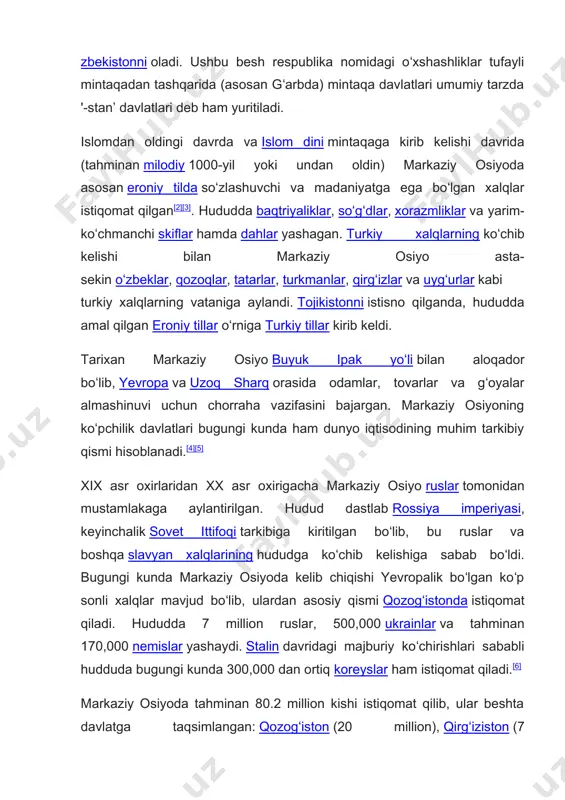 zbekistonni oladi. Ushbu besh respublika nomidagi oʻxshashliklar tufayli mintaqadan tashqarida (asosan Gʻarbda) mintaqa davlatlari umumiy tarzda '-stan' davlatlari deb ham yuritiladi.

Islomdan oldingi davrda va Islom dini mintaqaga kirib kelishi davrida (tahminan milodiy 1000-yil yoki undan oldin) Markaziy Osiyoda asosan eroniy tilda soʻzlashuvchi va madaniyatga ega boʻlgan xalqlar istiqomat qilgan[2][3]. Hududda baqtriyaliklar, soʻgʻdlar, xorazmliklar va yarim-koʻchmanchi skiflar hamda dahlar yashagan. Turkiy xalqlarning koʻchib kelishi bilan Markaziy Osiyo asta-sekin oʻzbeklar, qozoqlar, tatarlar, turkmanlar, qirgʻizlar va uygʻurlar kabi turkiy xalqlarning vataniga aylandi. Tojikistonni istisno qilganda, hududda amal qilgan Eroniy tillar oʻrniga Turkiy tillar kirib keldi.

Tarixan Markaziy Osiyo Buyuk Ipak yoʻli bilan aloqador boʻlib, Yevropa va Uzoq Sharq orasida odamlar, tovarlar va gʻoyalar almashinuvi uchun chorraha vazifasini bajargan. Markaziy Osiyoning koʻpchilik davlatlari bugungi kunda ham dunyo iqtisodining muhim tarkibiy qismi hisoblanadi.[4][5]

XIX asr oxirlaridan XX asr oxirigacha Markaziy Osiyo ruslar tomonidan mustamlakaga aylantirilgan. Hudud dastlab Rossiya imperiyasi, keyinchalik Sovet Ittifoqi tarkibiga kiritilgan boʻlib, bu ruslar va boshqa slavyan xalqlarining hududga koʻchib kelishiga sabab boʻldi. Bugungi kunda Markaziy Osiyoda kelib chiqishi Yevropalik boʻlgan koʻp sonli xalqlar mavjud boʻlib, ulardan asosiy qismi Qozogʻistonda istiqomat qiladi. Hududda 7 million ruslar, 500,000 ukrainlar va tahminan 170,000 nemislar yashaydi. Stalin davridagi majburiy koʻchirishlari sababli hudduda bugungi kunda 300,000 dan ortiq koreyslar ham istiqomat qiladi.[6]

Markaziy Osiyoda tahminan 80.2 million kishi istiqomat qilib, ular beshta davlatga taqsimlangan: Qozogʻiston (20 million), Qirgʻiziston (7